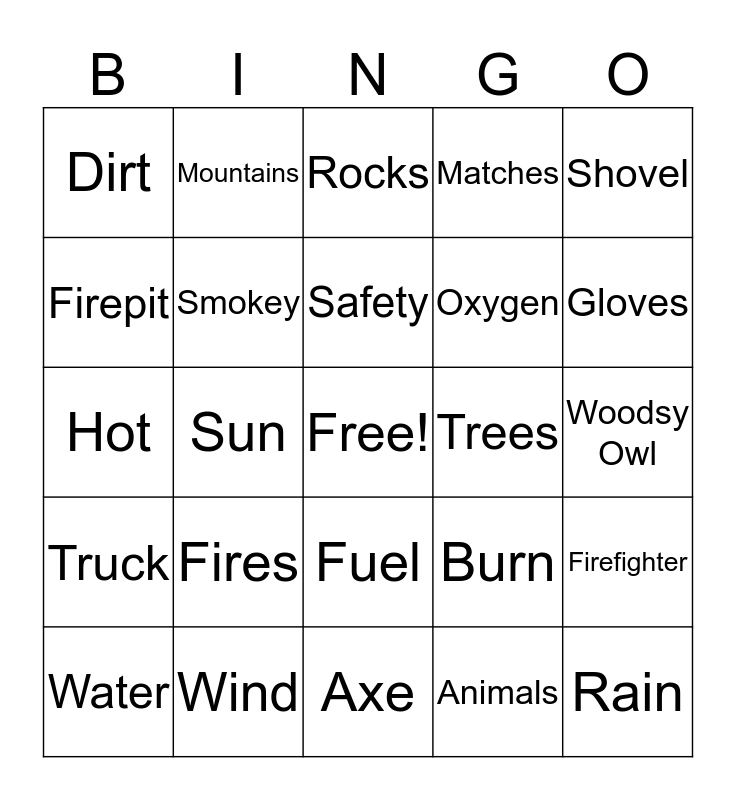 | B | I | N | G | O |
|---|---|---|---|---|
| Dirt | Mountains | Rocks | Matches | Shovel |
| Firepit | Smokey | Safety | Oxygen | Gloves |
| Hot | Sun | Free! | Trees | Woodsy Owl |
| Truck | Fires | Fuel | Burn | Firefighter |
| Water | Wind | Axe | Animals | Rain |